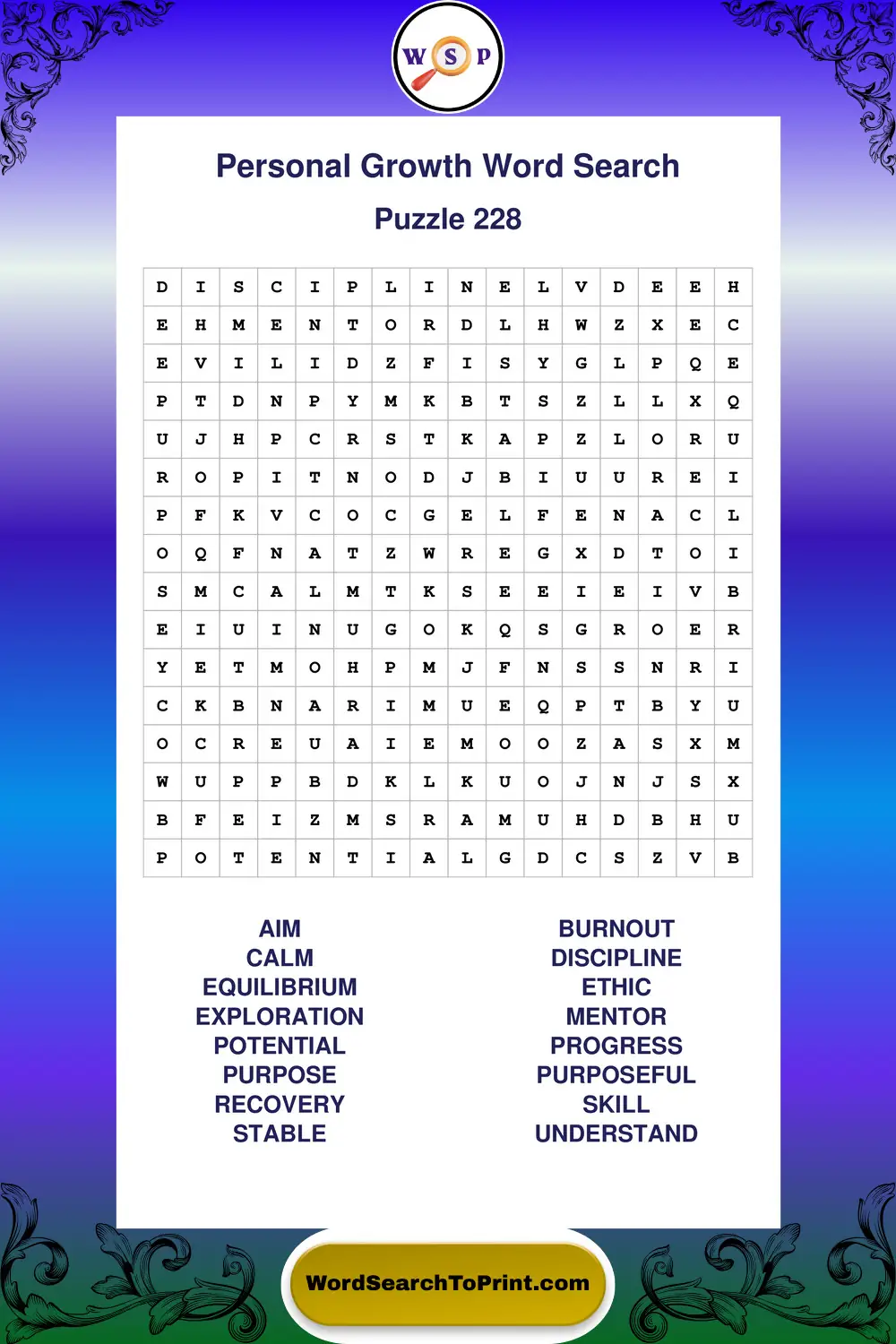 W S P

Personal Growth Word Search

Puzzle 228

| D | I | S | C | I | P | L | I | N | E | L | V | D | E | E | H |
|---|---|---|---|---|---|---|---|---|---|---|---|---|---|---|---|
| E | H | M | E | N | T | O | R | D | L | H | W | Z | X | E | C |
| E | V | I | L | I | D | Z | F | I | S | Y | G | L | P | Q | E |
| P | T | D | N | P | Y | M | K | B | T | S | Z | L | L | X | Q |
| U | J | H | P | C | R | S | T | K | A | P | Z | L | O | R | U |
| R | O | P | I | T | N | O | D | J | B | I | U | U | R | E | I |
| P | F | K | V | C | O | C | G | E | L | F | E | N | A | C | L |
| O | Q | F | N | A | T | Z | W | R | E | G | X | D | T | O | I |
| S | M | C | A | L | M | T | K | S | E | E | I | E | I | V | B |
| E | I | U | I | N | U | G | O | K | Q | S | G | R | O | E | R |
| Y | E | T | M | O | H | P | M | J | F | N | S | S | N | R | I |
| C | K | B | N | A | R | I | M | U | E | Q | P | T | B | Y | U |
| O | C | R | E | U | A | I | E | M | O | O | Z | A | S | X | M |
| W | U | P | P | B | D | K | L | K | U | O | J | N | J | S | X |
| B | F | E | I | Z | M | S | R | A | M | U | H | D | B | H | U |
| P | O | T | E | N | T | I | A | L | G | D | C | S | Z | V | B |

AIM
CALM
EQUILIBRIUM
EXPLORATION
POTENTIAL
PURPOSE
RECOVERY
STABLE

BURNOUT
DISCIPLINE
ETHIC
MENTOR
PROGRESS
PURPOSEFUL
SKILL
UNDERSTAND

WordSearchToPrint.com